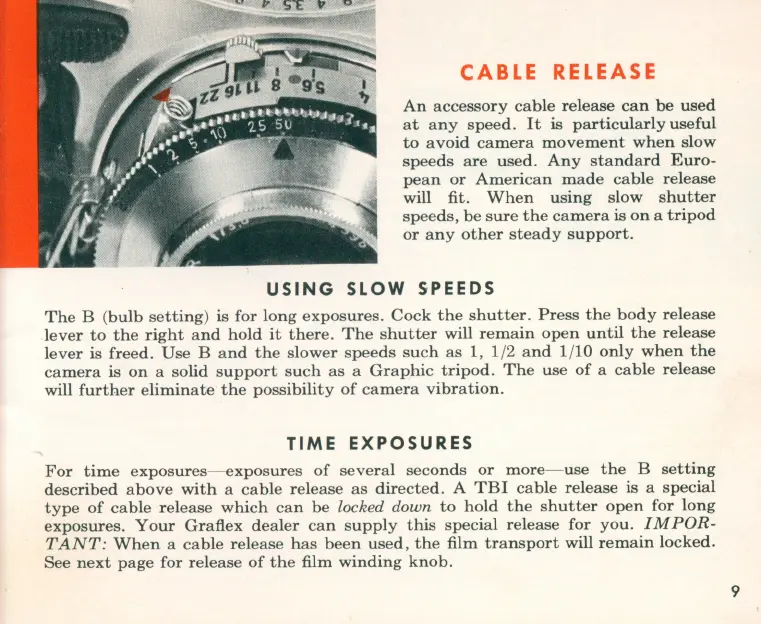 22 16 11 8 5.6 4

1 2 5 10 25 50

CABLE RELEASE

An accessory cable release can be used at any speed. It is particularly useful to avoid camera movement when slow speeds are used. Any standard European or American made cable release will fit. When using slow shutter speeds, be sure the camera is on a tripod or any other steady support.

USING SLOW SPEEDS

The B (bulb setting) is for long exposures. Cock the shutter. Press the body release lever to the right and hold it there. The shutter will remain open until the release lever is freed. Use B and the slower speeds such as 1, 1/2 and 1/10 only when the camera is on a solid support such as a Graphic tripod. The use of a cable release will further eliminate the possibility of camera vibration.

TIME EXPOSURES

For time exposures—exposures of several seconds or more—use the B setting described above with a cable release as directed. A TBI cable release is a special type of cable release which can be locked down to hold the shutter open for long exposures. Your Graflex dealer can supply this special release for you. IMPORTANT: When a cable release has been used, the film transport will remain locked. See next page for release of the film winding knob.

9